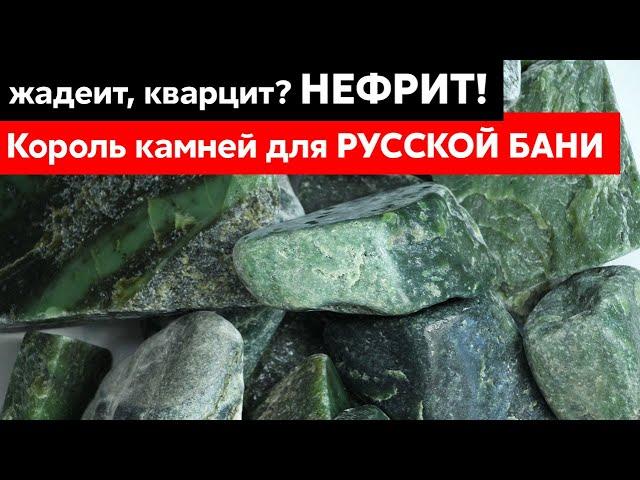 жадеит, кварцит? НЕФРИТ!

Король камней для РУССКОЙ БАНИ